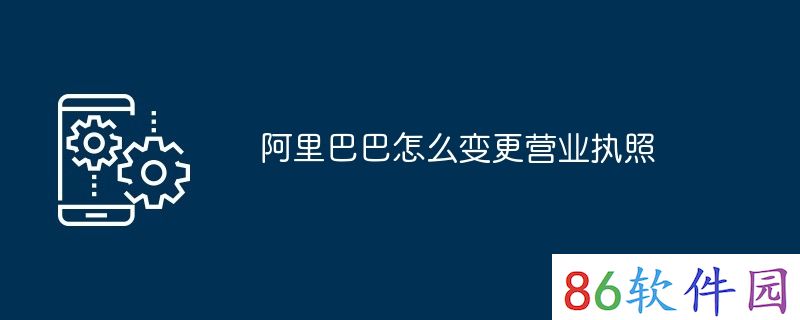 阿里巴巴怎么变更营业执照

86软件园